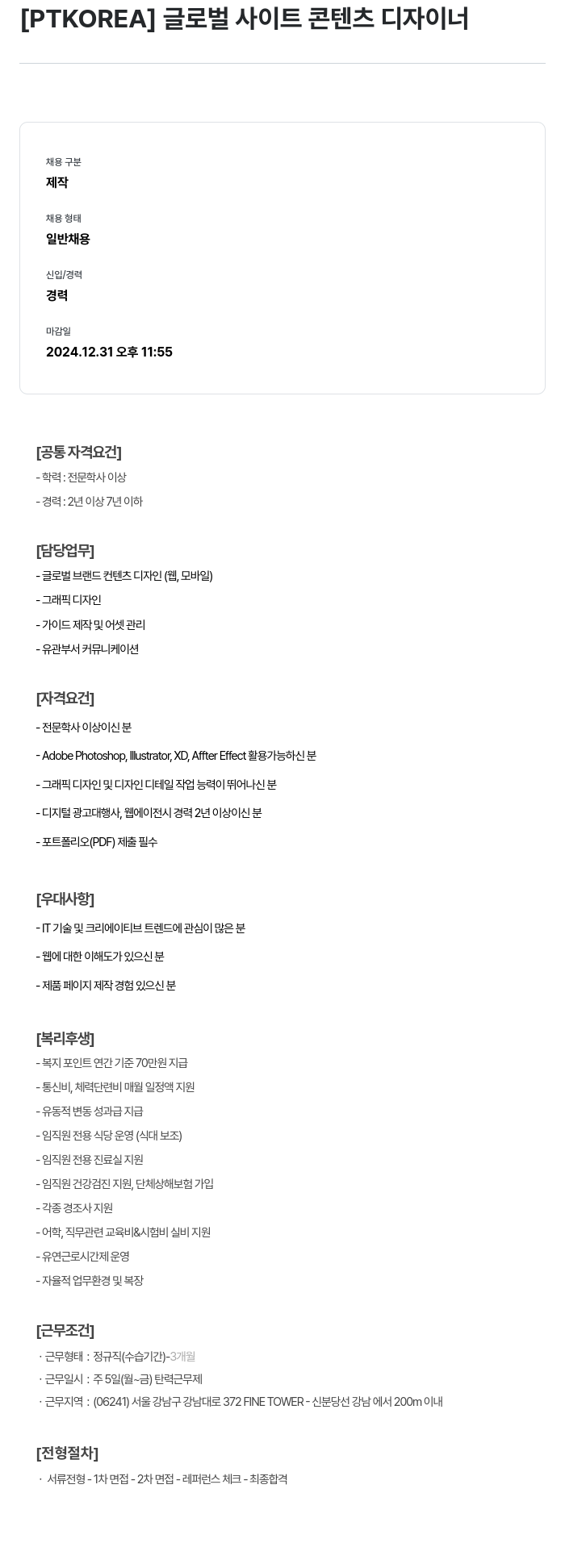 [PTKOREA] 글로벌 사이트 콘텐츠 디자이너

채용 구분
제작

채용 형태
일반채용

신입/경력
경력

마감일
2024.12.31 오후 11:55

[공통 자격요건]
- 학력 : 전문학사 이상
- 경력 : 2년 이상 7년 이하

[담당업무]
- 글로벌 브랜드 컨텐츠 디자인 (웹, 모바일)
- 그래픽 디자인
- 가이드 제작 및 어셋 관리
- 유관부서 커뮤니케이션

[자격요건]
- 전문학사 이상이신 분
- Adobe Photoshop, Illustrator, XD, Affter Effect 활용가능하신 분
- 그래픽 디자인 및 디자인 디테일 작업 능력이 뛰어나신 분
- 디지털 광고대행사, 웹에이전시 경력 2년 이상이신 분
- 포트폴리오(PDF) 제출 필수

[우대사항]
- IT 기술 및 크리에이티브 트렌드에 관심이 많은 분
- 웹에 대한 이해도가 있으신 분
- 제품 페이지 제작 경험 있으신 분

[복리후생]
- 복지 포인트 연간 기준 70만원 지급
- 통신비, 체력단련비 매월 일정액 지원
- 유동적 변동 성과급 지급
- 임직원 전용 식당 운영 (식대 보조)
- 임직원 전용 진료실 지원
- 임직원 건강검진 지원, 단체상해보험 가입
- 각종 경조사 지원
- 어학, 직무관련 교육비&시험비 실비 지원
- 유연근로시간제 운영
- 자율적 업무환경 및 복장

[근무조건]
· 근무형태 : 정규직(수습기간)-3개월
· 근무일시 : 주 5일(월~금) 탄력근무제
· 근무지역 : (06241) 서울 강남구 강남대로 372 FINE TOWER - 신분당선 강남 에서 200m 이내

[전형절차]
· 서류전형 - 1차 면접 - 2차 면접 - 레퍼런스 체크 - 최종합격